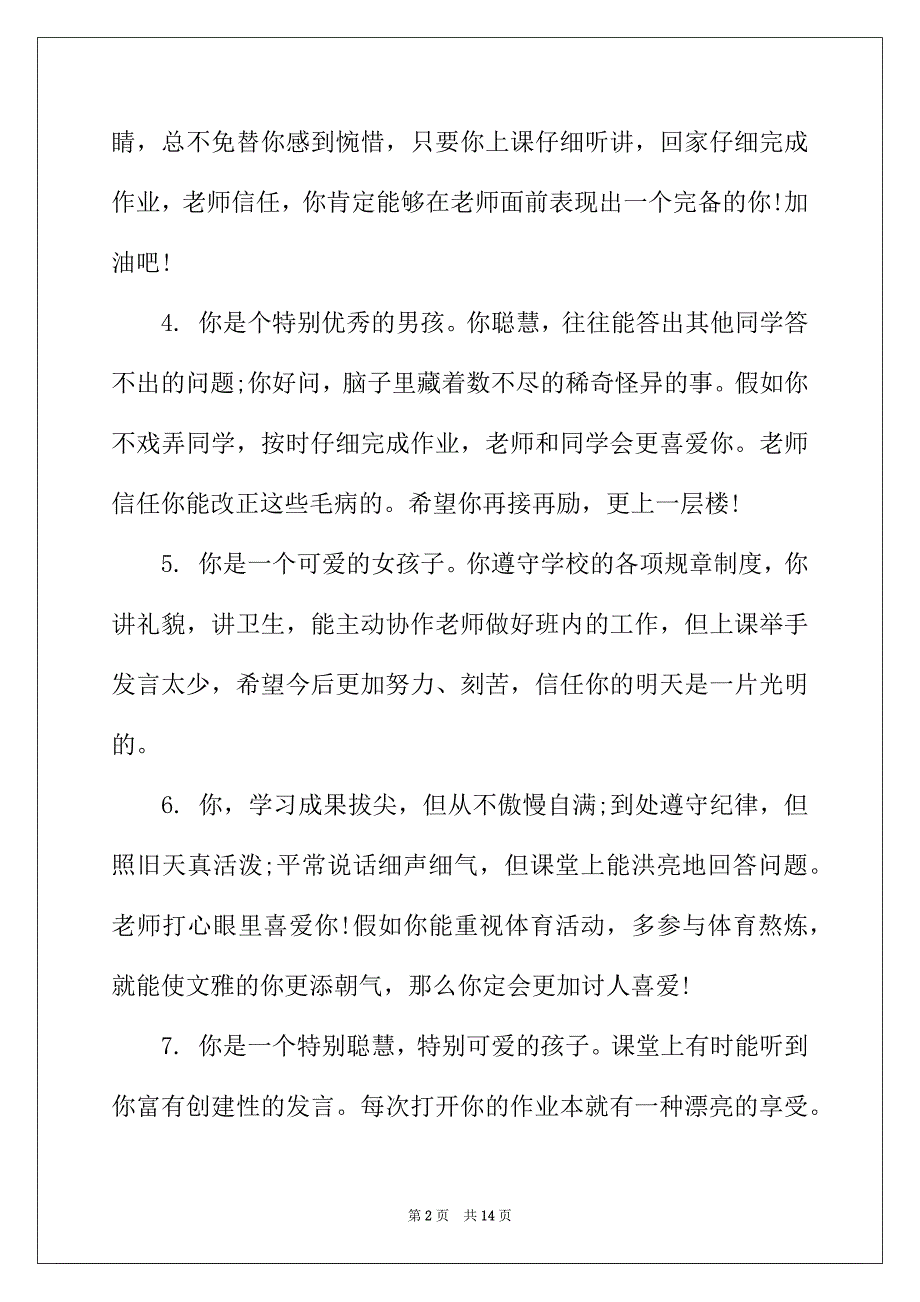 睛，总不免替你感到惋惜，只要你上课仔细听讲，回家仔细完成作业，老师信任，你肯定能够在老师面前表现出一个完备的你!加油吧!

4. 你是个特别优秀的男孩。你聪慧，往往能答出其他同学答不出的问题;你好问，脑子里藏着数不尽的稀奇怪异的事。假如你不戏弄同学，按时仔细完成作业，老师和同学会更喜爱你。老师信任你能改正这些毛病的。希望你再接再励，更上一层楼!

5. 你是一个可爱的女孩子。你遵守学校的各项规章制度，你讲礼貌，讲卫生，能主动协作老师做好班内的工作，但上课举手发言太少，希望今后更加努力、刻苦，信任你的明天是一片光明的。

6. 你，学习成果拔尖，但从不傲慢自满;到处遵守纪律，但照旧天真活泼;平常说话细声细气，但课堂上能洪亮地回答问题。老师打心眼里喜爱你!假如你能重视体育活动，多参与体育熬炼，就能使文雅的你更添朝气，那么你定会更加讨人喜爱!

7. 你是一个特别聪慧，特别可爱的孩子。课堂上有时能听到你富有创建性的发言。每次打开你的作业本就有一种漂亮的享受。

第 2 页　共 14 页